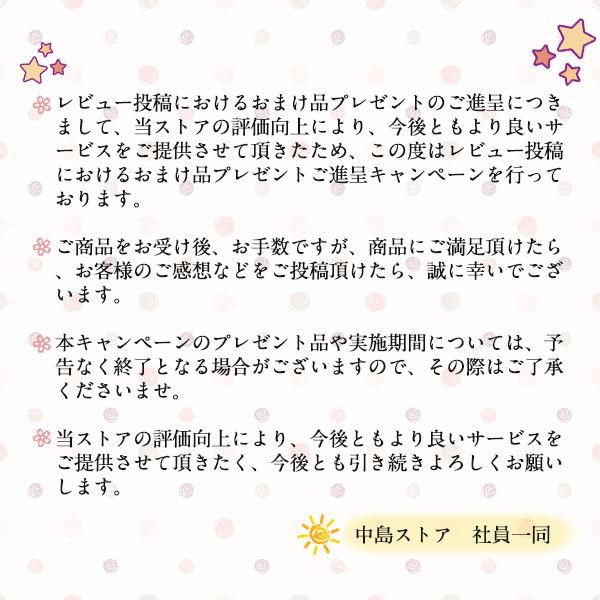 レビュー投稿におけるおまけ品プレゼントのご進呈につきまして、当ストアの評価向上により、今後ともより良いサービスをご提供させて頂きたため、この度はレビュー投稿におけるおまけ品プレゼントご進呈キャンペーンを行っております。

ご商品をお受け後、お手数ですが、商品にご満足頂けたら、お客様のご感想などをご投稿頂けたら、誠に幸いでございます。

本キャンペーンのプレゼント品や実施期間については、予告なく終了となる場合がございますので、その際はご了承くださいませ。

当ストアの評価向上により、今後ともより良いサービスをご提供させて頂きたく、今後とも引き続きよろしくお願いします。

中島ストア　社員一同